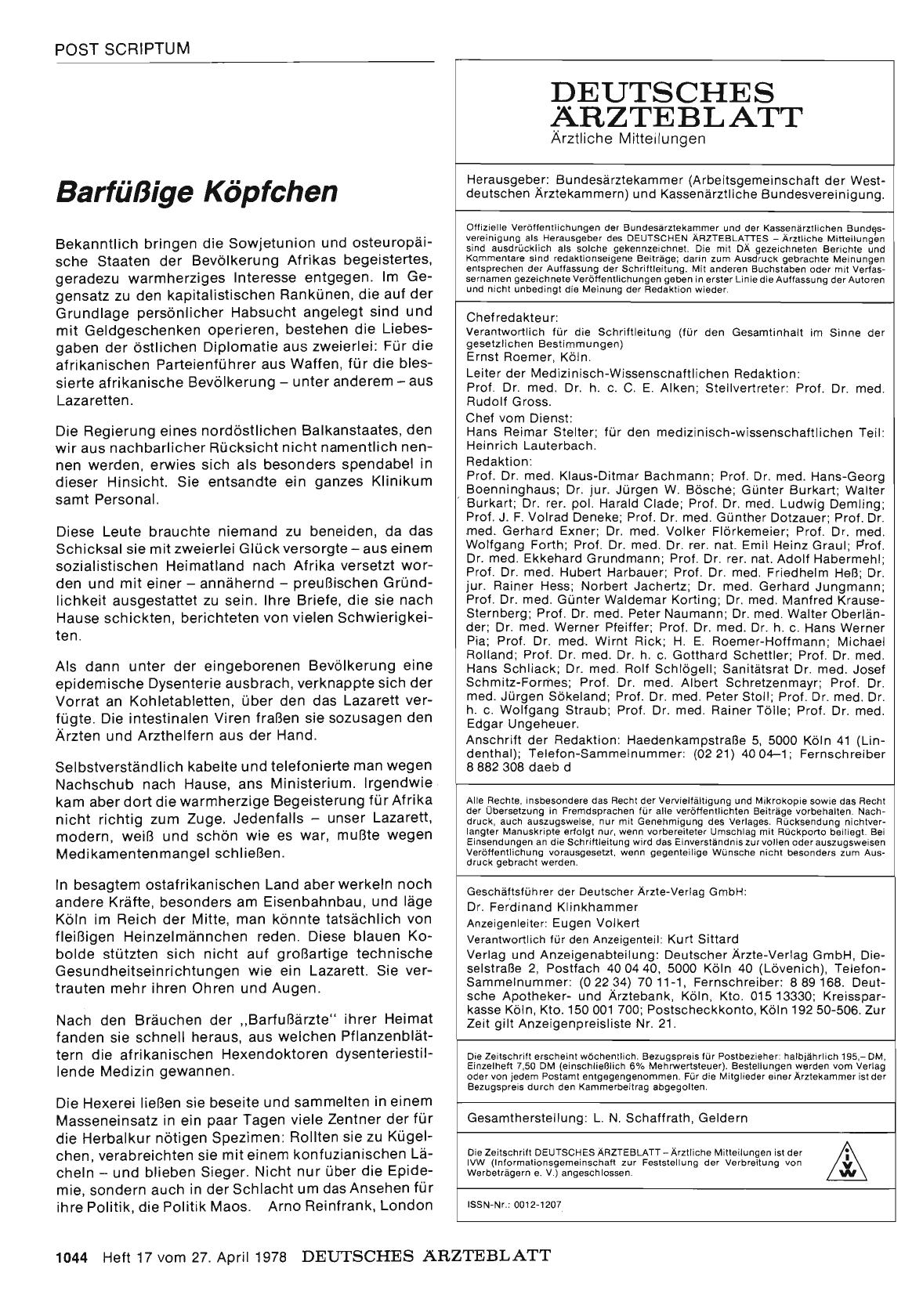 POST SCRIPTUM

Barfüßige Köpfchen

Bekanntlich bringen die Sowjetunion und osteuropäische Staaten der Bevölkerung Afrikas begeistertes, geradezu warmherziges Interesse entgegen. Im Gegensatz zu den kapitalistischen Rankünen, die auf der Grundlage persönlicher Habsucht angelegt sind und mit Geldgeschenken operieren, bestehen die Liebesgaben der östlichen Diplomatie aus zweierlei: Für die afrikanischen Parteienführer aus Waffen, für die blessierte afrikanische Bevölkerung – unter anderem – aus Lazaretten.

Die Regierung eines nordöstlichen Balkanstaates, den wir aus nachbarlicher Rücksicht nicht namentlich nennen werden, erwies sich als besonders spendabel in dieser Hinsicht. Sie entsandte ein ganzes Klinikum samt Personal.

Diese Leute brauchte niemand zu beneiden, da das Schicksal sie mit zweierlei Glück versorgte – aus einem sozialistischen Heimatland nach Afrika versetzt worden und mit einer – annähernd – preußischen Gründlichkeit ausgestattet zu sein. Ihre Briefe, die sie nach Hause schickten, berichteten von vielen Schwierigkeiten.

Als dann unter der eingeborenen Bevölkerung eine epidemische Dysenterie ausbrach, verknappte sich der Vorrat an Kohletabletten, über den das Lazarett verfügte. Die intestinalen Viren fraßen sie sozusagen den Ärzten und Arzthelfern aus der Hand.

Selbstverständlich kabelte und telefonierte man wegen Nachschub nach Hause, ans Ministerium. Irgendwie kam aber dort die warmherzige Begeisterung für Afrika nicht richtig zum Zuge. Jedenfalls – unser Lazarett, modern, weiß und schön wie es war, mußte wegen Medikamentenmangel schließen.

In besagtem ostafrikanischen Land aber werkeln noch andere Kräfte, besonders am Eisenbahnbau, und läge Köln im Reich der Mitte, man könnte tatsächlich von fleißigen Heinzelmännchen reden. Diese blauen Kobolde stützten sich nicht auf großartige technische Gesundheitseinrichtungen wie ein Lazarett. Sie vertrauten mehr ihren Ohren und Augen.

Nach den Bräuchen der „Barfußärzte" ihrer Heimat fanden sie schnell heraus, aus welchen Pflanzenblättern die afrikanischen Hexendoktoren dysenteriestillende Medizin gewannen.

Die Hexerei ließen sie beseite und sammelten in einem Masseneinsatz in ein paar Tagen viele Zentner der für die Herbalkur nötigen Spezimen: Rollten sie zu Kügelchen, verabreichten sie mit einem konfuzianischen Lächeln – und blieben Sieger. Nicht nur über die Epidemie, sondern auch in der Schlacht um das Ansehen für ihre Politik, die Politik Maos. Arno Reinfrank, London

DEUTSCHES ÄRZTEBLATT
Ärztliche Mitteilungen

Herausgeber: Bundesärztekammer (Arbeitsgemeinschaft der Westdeutschen Ärztekammern) und Kassenärztliche Bundesvereinigung.

Offizielle Veröffentlichungen der Bundesärztekammer und der Kassenärztlichen Bundesvereinigung als Herausgeber des DEUTSCHEN ÄRZTEBLATTES – Ärztliche Mitteilungen sind ausdrücklich als solche gekennzeichnet. Die mit DÄ gezeichneten Berichte und Kommentare sind redaktionseigene Beiträge; darin zum Ausdruck gebrachte Meinungen entsprechen der Auffassung der Schriftleitung. Mit anderen Buchstaben oder mit Verfassernamen gezeichnete Veröffentlichungen geben in erster Linie die Auffassung der Autoren und nicht unbedingt die Meinung der Redaktion wieder.

Chefredakteur:
Verantwortlich für die Schriftleitung (für den Gesamtinhalt im Sinne der gesetzlichen Bestimmungen)
Ernst Roemer, Köln.
Leiter der Medizinisch-Wissenschaftlichen Redaktion:
Prof. Dr. med. Dr. h. c. C. E. Alken; Stellvertreter: Prof. Dr. med. Rudolf Gross.
Chef vom Dienst:
Hans Reimar Stelter; für den medizinisch-wissenschaftlichen Teil: Heinrich Lauterbach.
Redaktion:
Prof. Dr. med. Klaus-Ditmar Bachmann; Prof. Dr. med. Hans-Georg Boenninghaus; Dr. jur. Jürgen W. Bösche; Günter Burkart; Walter Burkart; Dr. rer. pol. Harald Clade; Prof. Dr. med. Ludwig Demling; Prof. J. F. Volrad Deneke; Prof. Dr. med. Günther Dotzauer; Prof. Dr. med. Gerhard Exner; Dr. med. Volker Flörkemeier; Prof. Dr. med. Wolfgang Forth; Prof. Dr. med. Dr. rer. nat. Emil Heinz Graul; Prof. Dr. med. Ekkehard Grundmann; Prof. Dr. rer. nat. Adolf Habermehl; Prof. Dr. med. Hubert Harbauer; Prof. Dr. med. Friedhelm Heß; Dr. jur. Rainer Hess; Norbert Jachertz; Dr. med. Gerhard Jungmann; Prof. Dr. med. Günter Waldemar Korting; Dr. med. Manfred Krause-Sternberg; Prof. Dr. med. Peter Naumann; Dr. med. Walter Oberländer; Dr. med. Werner Pfeiffer; Prof. Dr. med. Dr. h. c. Hans Werner Pia; Prof. Dr. med. Wirnt Rick; H. E. Roemer-Hoffmann; Michael Rolland; Prof. Dr. med. Dr. h. c. Gotthard Schettler; Prof. Dr. med. Hans Schliack; Dr. med. Rolf Schlögell; Sanitätsrat Dr. med. Josef Schmitz-Formes; Prof. Dr. med. Albert Schretzenmayr; Prof. Dr. med. Jürgen Sökeland; Prof. Dr. med. Peter Stoll; Prof. Dr. med. Dr. h. c. Wolfgang Straub; Prof. Dr. med. Rainer Tölle; Prof. Dr. med. Edgar Ungeheuer.
Anschrift der Redaktion: Haedenkampstraße 5, 5000 Köln 41 (Lindenthal); Telefon-Sammelnummer: (02 21) 40 04–1; Fernschreiber 8 882 308 daeb d

Alle Rechte, insbesondere das Recht der Vervielfältigung und Mikrokopie sowie das Recht der Übersetzung in Fremdsprachen für alle veröffentlichten Beiträge vorbehalten. Nachdruck, auch auszugsweise, nur mit Genehmigung des Verlages. Rücksendung nichtverlangter Manuskripte erfolgt nur, wenn vorbereiteter Umschlag mit Rückporto beiliegt. Bei Einsendungen an die Schriftleitung wird das Einverständnis zur vollen oder auszugsweisen Veröffentlichung vorausgesetzt, wenn gegenteilige Wünsche nicht besonders zum Ausdruck gebracht werden.

Geschäftsführer der Deutscher Ärzte-Verlag GmbH:
Dr. Ferdinand Klinkhammer
Anzeigenleiter: Eugen Volkert
Verantwortlich für den Anzeigenteil: Kurt Sittard
Verlag und Anzeigenabteilung: Deutscher Ärzte-Verlag GmbH, Dieselstraße 2, Postfach 40 04 40, 5000 Köln 40 (Lövenich), Telefon-Sammelnummer: (0 22 34) 70 11-1, Fernschreiber: 8 89 168. Deutsche Apotheker- und Ärztebank, Köln, Kto. 015 13330; Kreissparkasse Köln, Kto. 150 001 700; Postscheckkonto, Köln 192 50-506. Zur Zeit gilt Anzeigenpreisliste Nr. 21.

Die Zeitschrift erscheint wöchentlich. Bezugspreis für Postbezieher: halbjährlich 195,– DM, Einzelheft 7,50 DM (einschließlich 6% Mehrwertsteuer). Bestellungen werden vom Verlag oder von jedem Postamt entgegengenommen. Für die Mitglieder einer Ärztekammer ist der Bezugspreis durch den Kammerbeitrag abgegolten.

Gesamtherstellung: L. N. Schaffrath, Geldern

Die Zeitschrift DEUTSCHES ÄRZTEBLATT – Ärztliche Mitteilungen ist der IVW (Informationsgemeinschaft zur Feststellung der Verbreitung von Werbeträgern e. V.) angeschlossen.

IVW

ISSN-Nr.: 0012-1207

1044 Heft 17 vom 27. April 1978 DEUTSCHES ÄRZTEBLATT